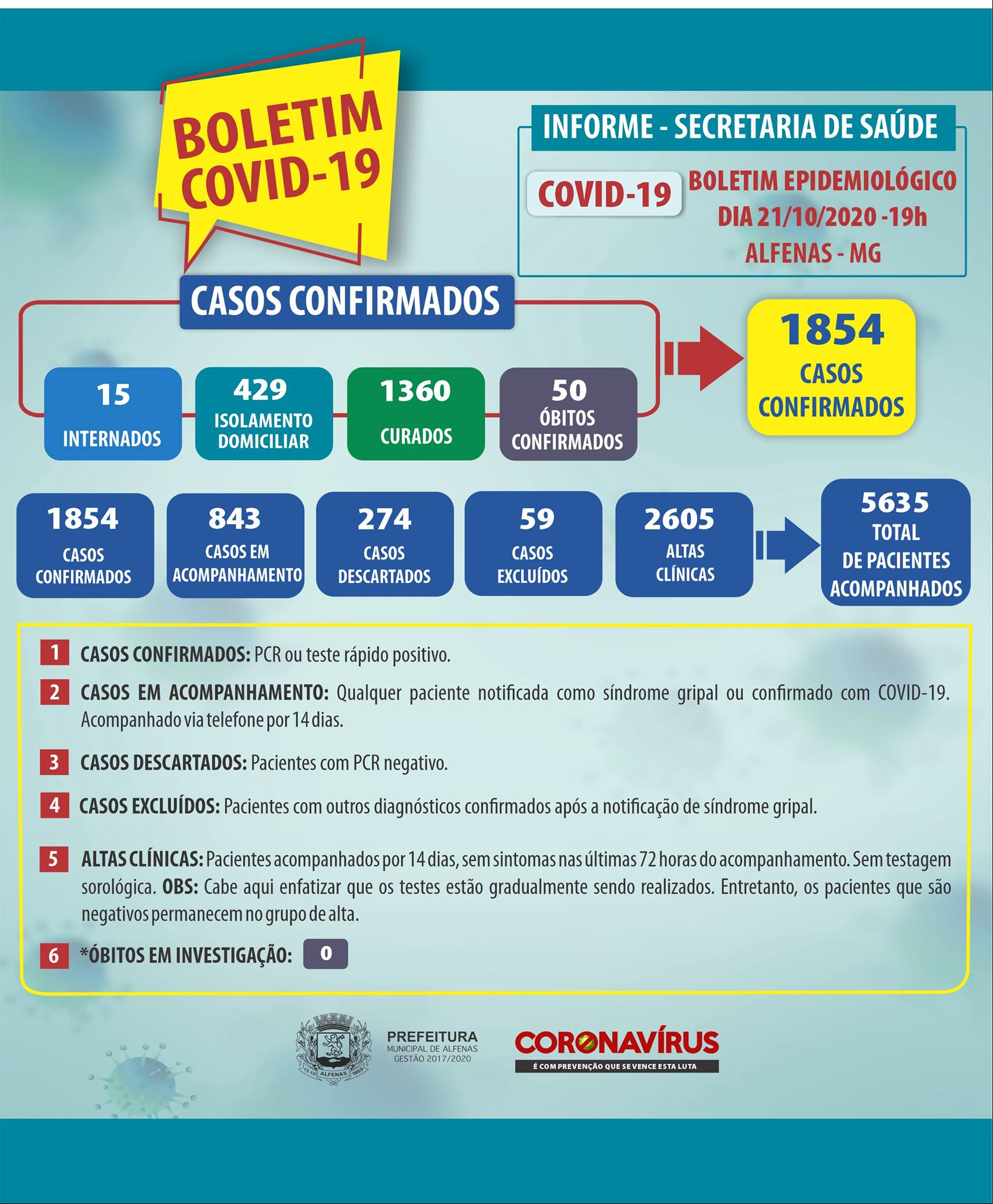 BOLETIM COVID-19

INFORME - SECRETARIA DE SAÚDE

COVID-19

BOLETIM EPIDEMIOLÓGICO
DIA 21/10/2020 -19h
ALFENAS - MG

CASOS CONFIRMADOS

15
INTERNADOS

429
ISOLAMENTO DOMICILIAR

1360
CURADOS

50
ÓBITOS CONFIRMADOS

1854
CASOS CONFIRMADOS

1854
CASOS CONFIRMADOS

843
CASOS EM ACOMPANHAMENTO

274
CASOS DESCARTADOS

59
CASOS EXCLUÍDOS

2605
ALTAS CLÍNICAS

5635
TOTAL DE PACIENTES ACOMPANHADOS

1 CASOS CONFIRMADOS: PCR ou teste rápido positivo.

2 CASOS EM ACOMPANHAMENTO: Qualquer paciente notificada como síndrome gripal ou confirmado com COVID-19. Acompanhado via telefone por 14 dias.

3 CASOS DESCARTADOS: Pacientes com PCR negativo.

4 CASOS EXCLUÍDOS: Pacientes com outros diagnósticos confirmados após a notificação de síndrome gripal.

5 ALTAS CLÍNICAS: Pacientes acompanhados por 14 dias, sem sintomas nas últimas 72 horas do acompanhamento. Sem testagem sorológica. OBS: Cabe aqui enfatizar que os testes estão gradualmente sendo realizados. Entretanto, os pacientes que são negativos permanecem no grupo de alta.

6 *ÓBITOS EM INVESTIGAÇÃO: 0

15-10 ALFENAS 1869

PREFEITURA
MUNICIPAL DE ALFENAS
GESTÃO 2017/2020

CORONAVÍRUS
É COM PREVENÇÃO QUE SE VENCE ESTA LUTA